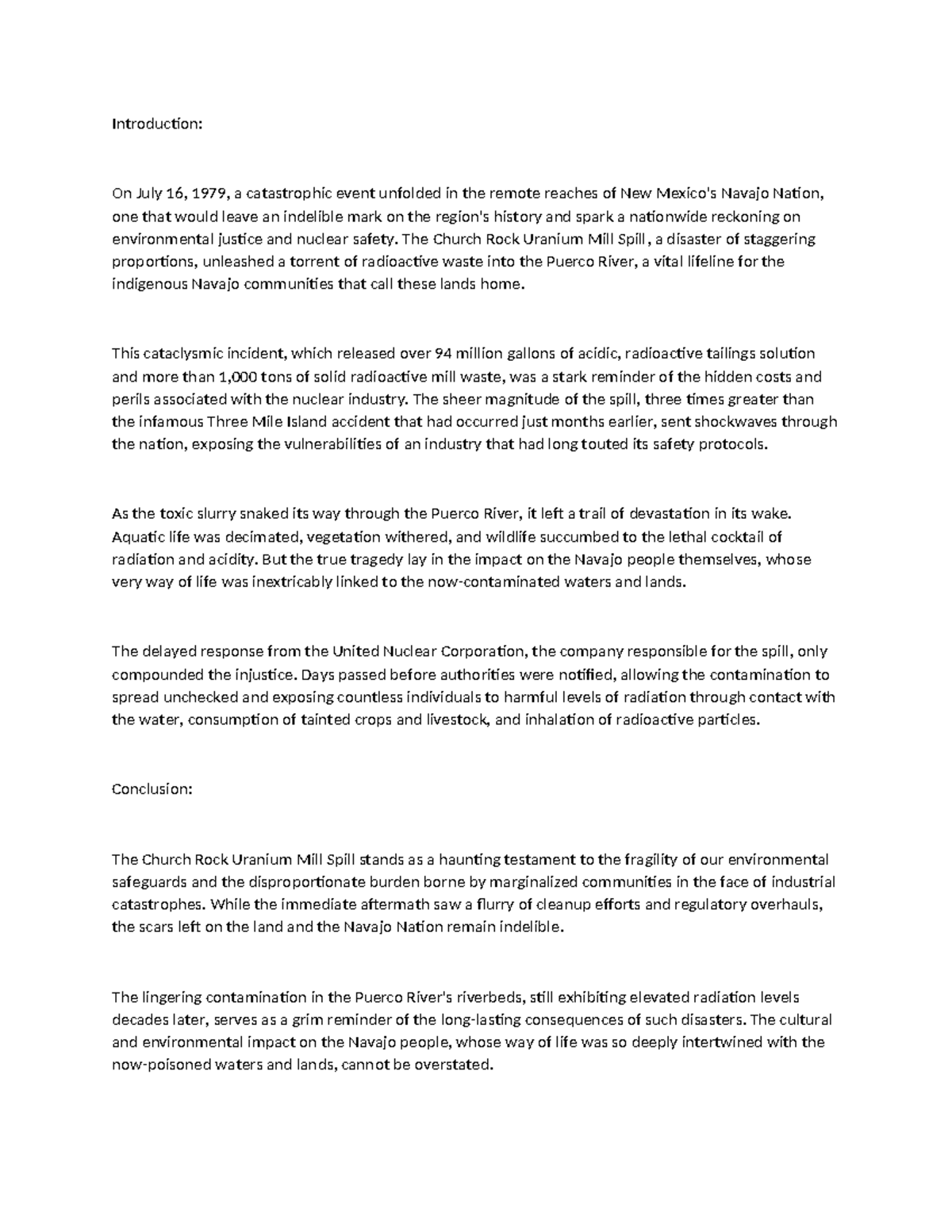 Introduction:

On July 16, 1979, a catastrophic event unfolded in the remote reaches of New Mexico's Navajo Nation, one that would leave an indelible mark on the region's history and spark a nationwide reckoning on environmental justice and nuclear safety. The Church Rock Uranium Mill Spill, a disaster of staggering proportions, unleashed a torrent of radioactive waste into the Puerco River, a vital lifeline for the indigenous Navajo communities that call these lands home.

This cataclysmic incident, which released over 94 million gallons of acidic, radioactive tailings solution and more than 1,000 tons of solid radioactive mill waste, was a stark reminder of the hidden costs and perils associated with the nuclear industry. The sheer magnitude of the spill, three times greater than the infamous Three Mile Island accident that had occurred just months earlier, sent shockwaves through the nation, exposing the vulnerabilities of an industry that had long touted its safety protocols.

As the toxic slurry snaked its way through the Puerco River, it left a trail of devastation in its wake. Aquatic life was decimated, vegetation withered, and wildlife succumbed to the lethal cocktail of radiation and acidity. But the true tragedy lay in the impact on the Navajo people themselves, whose very way of life was inextricably linked to the now-contaminated waters and lands.

The delayed response from the United Nuclear Corporation, the company responsible for the spill, only compounded the injustice. Days passed before authorities were notified, allowing the contamination to spread unchecked and exposing countless individuals to harmful levels of radiation through contact with the water, consumption of tainted crops and livestock, and inhalation of radioactive particles.

Conclusion:

The Church Rock Uranium Mill Spill stands as a haunting testament to the fragility of our environmental safeguards and the disproportionate burden borne by marginalized communities in the face of industrial catastrophes. While the immediate aftermath saw a flurry of cleanup efforts and regulatory overhauls, the scars left on the land and the Navajo Nation remain indelible.

The lingering contamination in the Puerco River's riverbeds, still exhibiting elevated radiation levels decades later, serves as a grim reminder of the long-lasting consequences of such disasters. The cultural and environmental impact on the Navajo people, whose way of life was so deeply intertwined with the now-poisoned waters and lands, cannot be overstated.